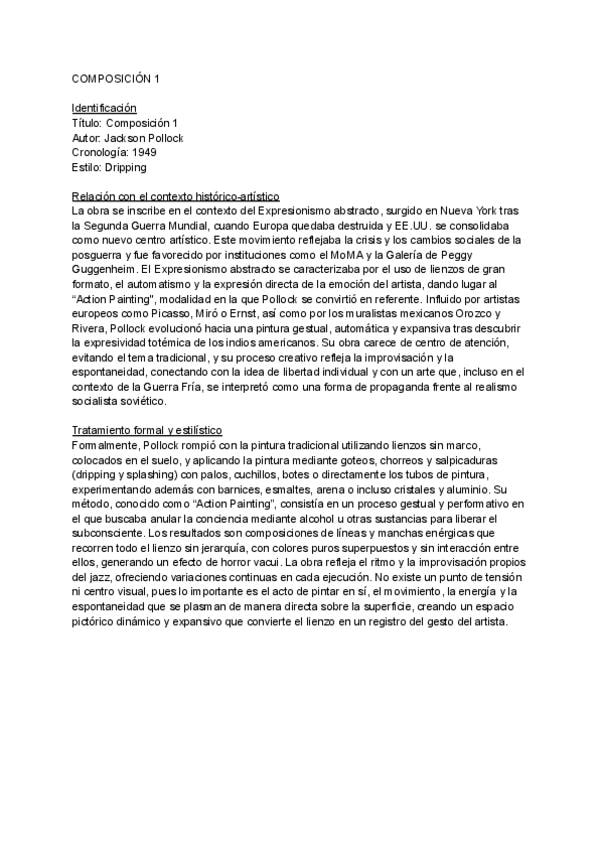 COMPOSICIÓN 1

Identificación
Título: Composición 1
Autor: Jackson Pollock
Cronología: 1949
Estilo: Dripping

Relación con el contexto histórico-artístico
La obra se inscribe en el contexto del Expresionismo abstracto, surgido en Nueva York tras la Segunda Guerra Mundial, cuando Europa quedaba destruida y EE.UU. se consolidaba como nuevo centro artístico. Este movimiento reflejaba la crisis y los cambios sociales de la posguerra y fue favorecido por instituciones como el MoMA y la Galería de Peggy Guggenheim. El Expresionismo abstracto se caracterizaba por el uso de lienzos de gran formato, el automatismo y la expresión directa de la emoción del artista, dando lugar al "Action Painting", modalidad en la que Pollock se convirtió en referente. Influido por artistas europeos como Picasso, Miró o Ernst, así como por los muralistas mexicanos Orozco y Rivera, Pollock evolucionó hacia una pintura gestual, automática y expansiva tras descubrir la expresividad totémica de los indios americanos. Su obra carece de centro de atención, evitando el tema tradicional, y su proceso creativo refleja la improvisación y la espontaneidad, conectando con la idea de libertad individual y con un arte que, incluso en el contexto de la Guerra Fría, se interpretó como una forma de propaganda frente al realismo socialista soviético.

Tratamiento formal y estilístico
Formalmente, Pollock rompió con la pintura tradicional utilizando lienzos sin marco, colocados en el suelo, y aplicando la pintura mediante goteos, chorreos y salpicaduras (dripping y splashing) con palos, cuchillos, botes o directamente los tubos de pintura, experimentando además con barnices, esmaltes, arena o incluso cristales y aluminio. Su método, conocido como "Action Painting", consistía en un proceso gestual y performativo en el que buscaba anular la conciencia mediante alcohol u otras sustancias para liberar el subconsciente. Los resultados son composiciones de líneas y manchas enérgicas que recorren todo el lienzo sin jerarquía, con colores puros superpuestos y sin interacción entre ellos, generando un efecto de horror vacui. La obra refleja el ritmo y la improvisación propios del jazz, ofreciendo variaciones continuas en cada ejecución. No existe un punto de tensión ni centro visual, pues lo importante es el acto de pintar en sí, el movimiento, la energía y la espontaneidad que se plasman de manera directa sobre la superficie, creando un espacio pictórico dinámico y expansivo que convierte el lienzo en un registro del gesto del artista.